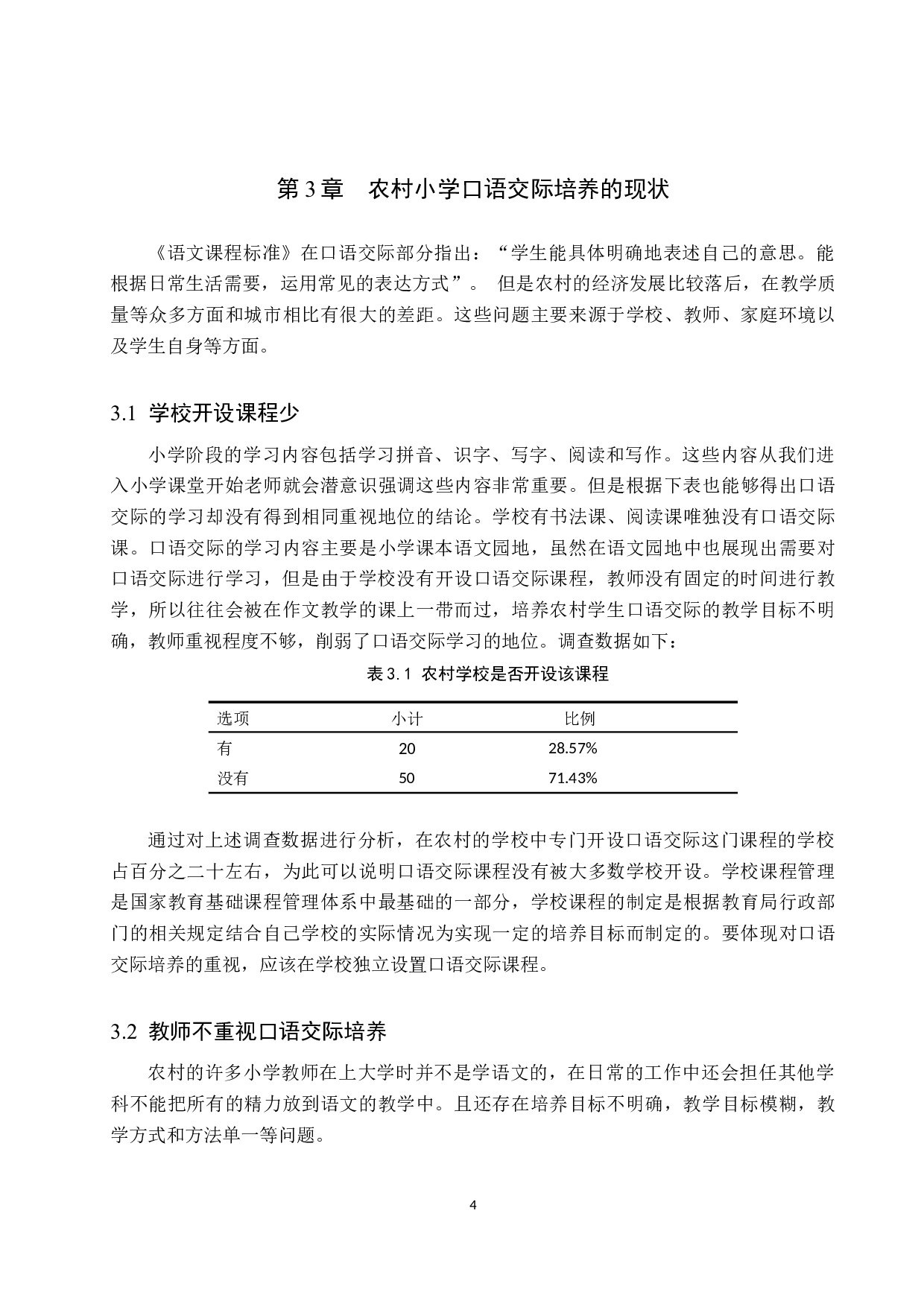 第 3 章　农村小学口语交际培养的现状

《语文课程标准》在口语交际部分指出：“学生能具体明确地表述自己的意思。能根据日常生活需要，运用常见的表达方式”。 但是农村的经济发展比较落后，在教学质量等众多方面和城市相比有很大的差距。这些问题主要来源于学校、教师、家庭环境以及学生自身等方面。

3.1 学校开设课程少

小学阶段的学习内容包括学习拼音、识字、写字、阅读和写作。这些内容从我们进入小学课堂开始老师就会潜意识强调这些内容非常重要。但是根据下表也能够得出口语交际的学习却没有得到相同重视地位的结论。学校有书法课、阅读课唯独没有口语交际课。口语交际的学习内容主要是小学课本语文园地，虽然在语文园地中也展现出需要对口语交际进行学习，但是由于学校没有开设口语交际课程，教师没有固定的时间进行教学，所以往往会被在作文教学的课上一带而过，培养农村学生口语交际的教学目标不明确，教师重视程度不够，削弱了口语交际学习的地位。调查数据如下：

表 3.1 农村学校是否开设该课程

| 选项 | 小计 | 比例 |
|---|---|---|
| 有 | 20 | 28.57% |
| 没有 | 50 | 71.43% |

通过对上述调查数据进行分析，在农村的学校中专门开设口语交际这门课程的学校占百分之二十左右，为此可以说明口语交际课程没有被大多数学校开设。学校课程管理是国家教育基础课程管理体系中最基础的一部分，学校课程的制定是根据教育局行政部门的相关规定结合自己学校的实际情况为实现一定的培养目标而制定的。要体现对口语交际培养的重视，应该在学校独立设置口语交际课程。

3.2 教师不重视口语交际培养

农村的许多小学教师在上大学时并不是学语文的，在日常的工作中还会担任其他学科不能把所有的精力放到语文的教学中。且还存在培养目标不明确，教学目标模糊，教学方式和方法单一等问题。

4